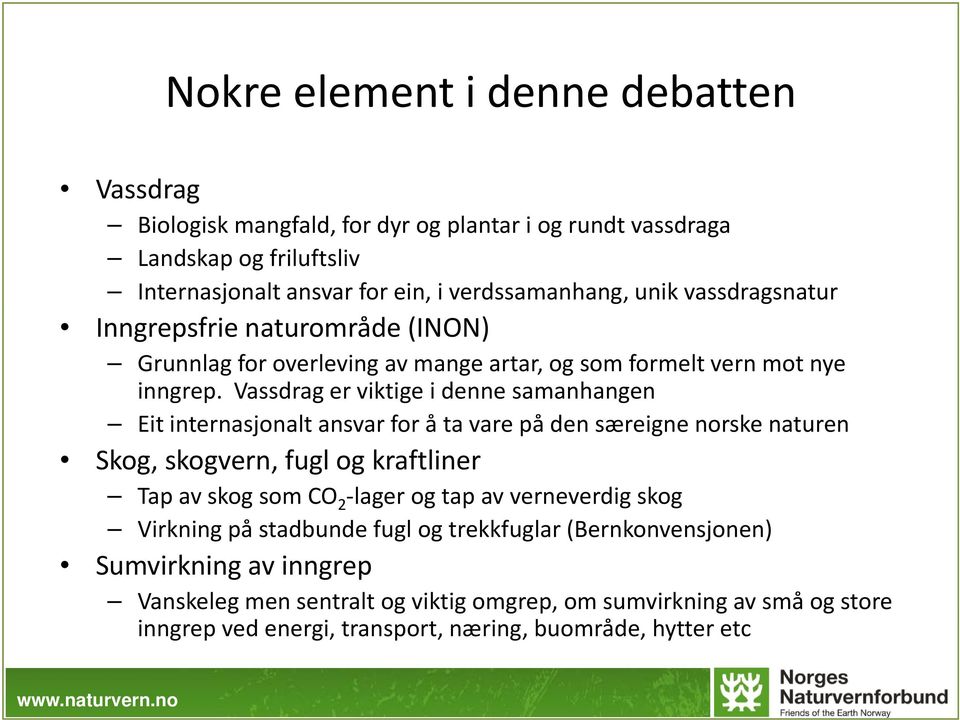 Nokre element i denne debatten

• Vassdrag
– Biologisk mangfald, for dyr og plantar i og rundt vassdraga
– Landskap og friluftsliv
– Internasjonalt ansvar for ein, i verdssamanhang, unik vassdragsnatur
• Inngrepsfrie naturområde (INON)
– Grunnlag for overleving av mange artar, og som formelt vern mot nye inngrep. Vassdrag er viktige i denne samanhangen
– Eit internasjonalt ansvar for å ta vare på den særeigne norske naturen
• Skog, skogvern, fugl og kraftliner
– Tap av skog som $CO_2$-lager og tap av verneverdig skog
– Virkning på stadbunde fugl og trekkfuglar (Bernkonvensjonen)
• Sumvirkning av inngrep
– Vanskeleg men sentralt og viktig omgrep, om sumvirkning av små og store inngrep ved energi, transport, næring, buområde, hytter etc

www.naturvern.no

Norges Naturvernforbund
Friends of the Earth Norway